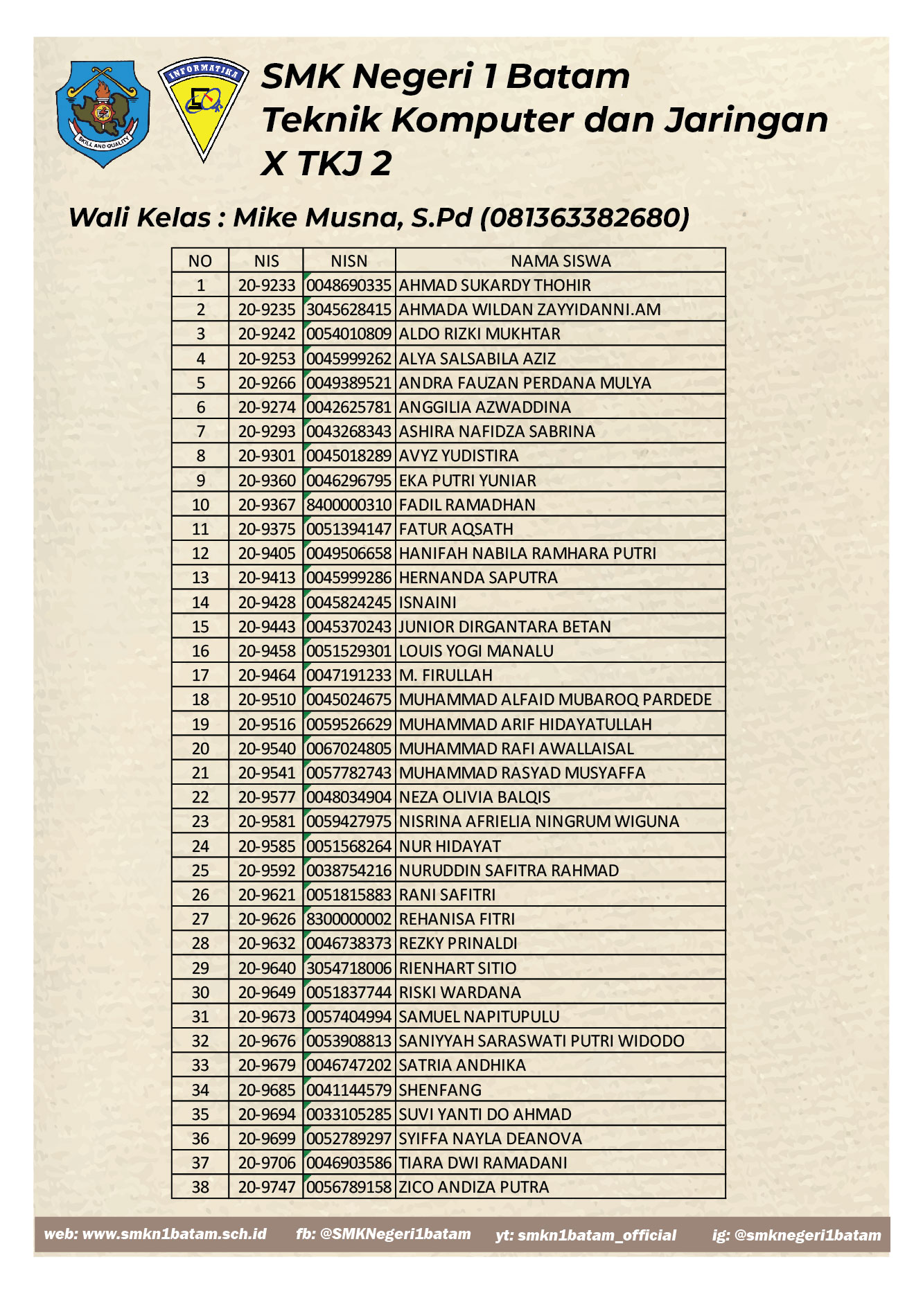 SKILL AND QUALITY

INFORMATIKA

SMK Negeri 1 Batam
Teknik Komputer dan Jaringan
X TKJ 2

Wali Kelas : Mike Musna, S.Pd (081363382680)

| NO | NIS | NISN | NAMA SISWA |
|---|---|---|---|
| 1 | 20-9233 | 0048690335 | AHMAD SUKARDY THOHIR |
| 2 | 20-9235 | 3045628415 | AHMADA WILDAN ZAYYIDANNI.AM |
| 3 | 20-9242 | 0054010809 | ALDO RIZKI MUKHTAR |
| 4 | 20-9253 | 0045999262 | ALYA SALSABILA AZIZ |
| 5 | 20-9266 | 0049389521 | ANDRA FAUZAN PERDANA MULYA |
| 6 | 20-9274 | 0042625781 | ANGGILIA AZWADDINA |
| 7 | 20-9293 | 0043268343 | ASHIRA NAFIDZA SABRINA |
| 8 | 20-9301 | 0045018289 | AVYZ YUDISTIRA |
| 9 | 20-9360 | 0046296795 | EKA PUTRI YUNIAR |
| 10 | 20-9367 | 8400000310 | FADIL RAMADHAN |
| 11 | 20-9375 | 0051394147 | FATUR AQSATH |
| 12 | 20-9405 | 0049506658 | HANIFAH NABILA RAMHARA PUTRI |
| 13 | 20-9413 | 0045999286 | HERNANDA SAPUTRA |
| 14 | 20-9428 | 0045824245 | ISNAINI |
| 15 | 20-9443 | 0045370243 | JUNIOR DIRGANTARA BETAN |
| 16 | 20-9458 | 0051529301 | LOUIS YOGI MANALU |
| 17 | 20-9464 | 0047191233 | M. FIRULLAH |
| 18 | 20-9510 | 0045024675 | MUHAMMAD ALFAID MUBAROQ PARDEDE |
| 19 | 20-9516 | 0059526629 | MUHAMMAD ARIF HIDAYATULLAH |
| 20 | 20-9540 | 0067024805 | MUHAMMAD RAFI AWALLAISAL |
| 21 | 20-9541 | 0057782743 | MUHAMMAD RASYAD MUSYAFFA |
| 22 | 20-9577 | 0048034904 | NEZA OLIVIA BALQIS |
| 23 | 20-9581 | 0059427975 | NISRINA AFRIELIA NINGRUM WIGUNA |
| 24 | 20-9585 | 0051568264 | NUR HIDAYAT |
| 25 | 20-9592 | 0038754216 | NURUDDIN SAFITRA RAHMAD |
| 26 | 20-9621 | 0051815883 | RANI SAFITRI |
| 27 | 20-9626 | 8300000002 | REHANISA FITRI |
| 28 | 20-9632 | 0046738373 | REZKY PRINALDI |
| 29 | 20-9640 | 3054718006 | RIENHART SITIO |
| 30 | 20-9649 | 0051837744 | RISKI WARDANA |
| 31 | 20-9673 | 0057404994 | SAMUEL NAPITUPULU |
| 32 | 20-9676 | 0053908813 | SANIYYAH SARASWATI PUTRI WIDODO |
| 33 | 20-9679 | 0046747202 | SATRIA ANDHIKA |
| 34 | 20-9685 | 0041144579 | SHENFANG |
| 35 | 20-9694 | 0033105285 | SUVI YANTI DO AHMAD |
| 36 | 20-9699 | 0052789297 | SYIFFA NAYLA DEANOVA |
| 37 | 20-9706 | 0046903586 | TIARA DWI RAMADANI |
| 38 | 20-9747 | 0056789158 | ZICO ANDIZA PUTRA |

web: www.smkn1batam.sch.id fb: @SMKNegeri1batam yt: smkn1batam_official ig: @smknegeri1batam